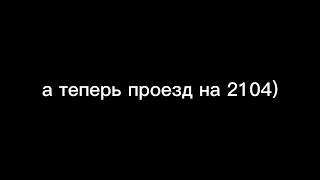 а теперь проезд на 2104)